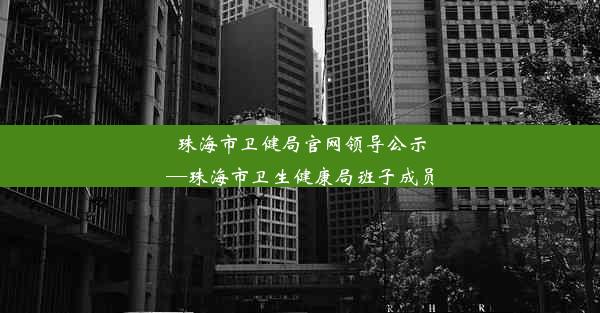 珠海市卫健局官网领导公示
—珠海市卫生健康局班子成员